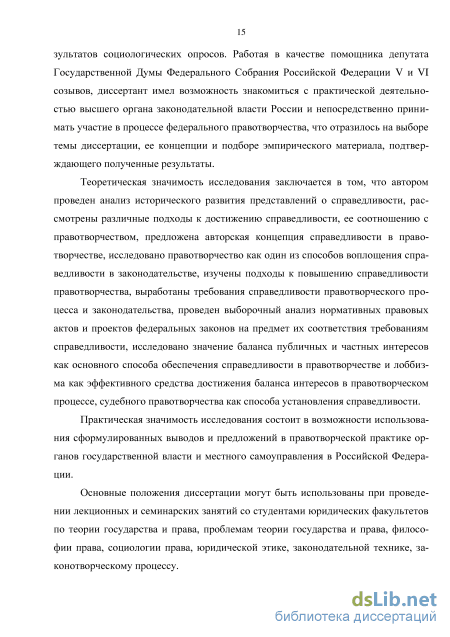 15

зультатов социологических опросов. Работая в качестве помощника депутата Государственной Думы Федерального Собрания Российской Федерации V и VI созывов, диссертант имел возможность знакомиться с практической деятельностью высшего органа законодательной власти России и непосредственно принимать участие в процессе федерального правотворчества, что отразилось на выборе темы диссертации, ее концепции и подборе эмпирического материала, подтверждающего полученные результаты.

Теоретическая значимость исследования заключается в том, что автором проведен анализ исторического развития представлений о справедливости, рассмотрены различные подходы к достижению справедливости, ее соотношению с правотворчеством, предложена авторская концепция справедливости в правотворчестве, исследовано правотворчество как один из способов воплощения справедливости в законодательстве, изучены подходы к повышению справедливости правотворчества, выработаны требования справедливости правотворческого процесса и законодательства, проведен выборочный анализ нормативных правовых актов и проектов федеральных законов на предмет их соответствия требованиям справедливости, исследовано значение баланса публичных и частных интересов как основного способа обеспечения справедливости в правотворчестве и лоббизма как эффективного средства достижения баланса интересов в правотворческом процессе, судебного правотворчества как способа установления справедливости.

Практическая значимость исследования состоит в возможности использования сформулированных выводов и предложений в правотворческой практике органов государственной власти и местного самоуправления в Российской Федерации.

Основные положения диссертации могут быть использованы при проведении лекционных и семинарских занятий со студентами юридических факультетов по теории государства и права, проблемам теории государства и права, философии права, социологии права, юридической этике, законодательной технике, законотворческому процессу.

dsLib.net
библиотека диссертаций